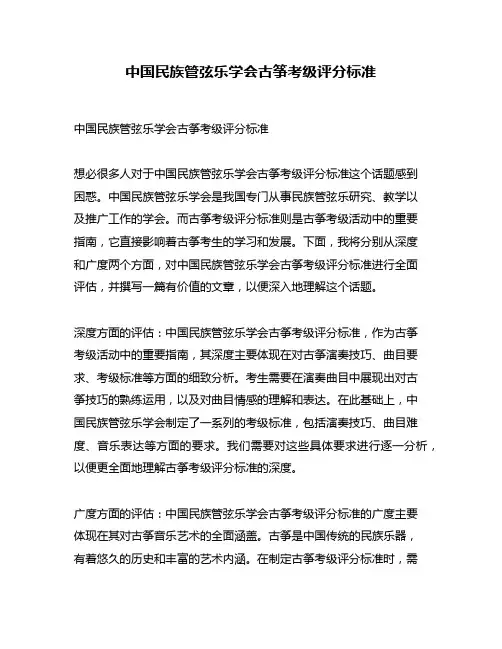 中国民族管弦乐学会古筝考级评分标准

中国民族管弦乐学会古筝考级评分标准

想必很多人对于中国民族管弦乐学会古筝考级评分标准这个话题感到困惑。中国民族管弦乐学会是我国专门从事民族管弦乐研究、教学以及推广工作的学会。而古筝考级评分标准则是古筝考级活动中的重要指南，它直接影响着古筝考生的学习和发展。下面，我将分别从深度和广度两个方面，对中国民族管弦乐学会古筝考级评分标准进行全面评估，并撰写一篇有价值的文章，以便深入地理解这个话题。

深度方面的评估：中国民族管弦乐学会古筝考级评分标准，作为古筝考级活动中的重要指南，其深度主要体现在对古筝演奏技巧、曲目要求、考级标准等方面的细致分析。考生需要在演奏曲目中展现出对古筝技巧的熟练运用，以及对曲目情感的理解和表达。在此基础上，中国民族管弦乐学会制定了一系列的考级标准，包括演奏技巧、曲目难度、音乐表达等方面的要求。我们需要对这些具体要求进行逐一分析，以便更全面地理解古筝考级评分标准的深度。

广度方面的评估：中国民族管弦乐学会古筝考级评分标准的广度主要体现在其对古筝音乐艺术的全面涵盖。古筝是中国传统的民族乐器，有着悠久的历史和丰富的艺术内涵。在制定古筝考级评分标准时，需